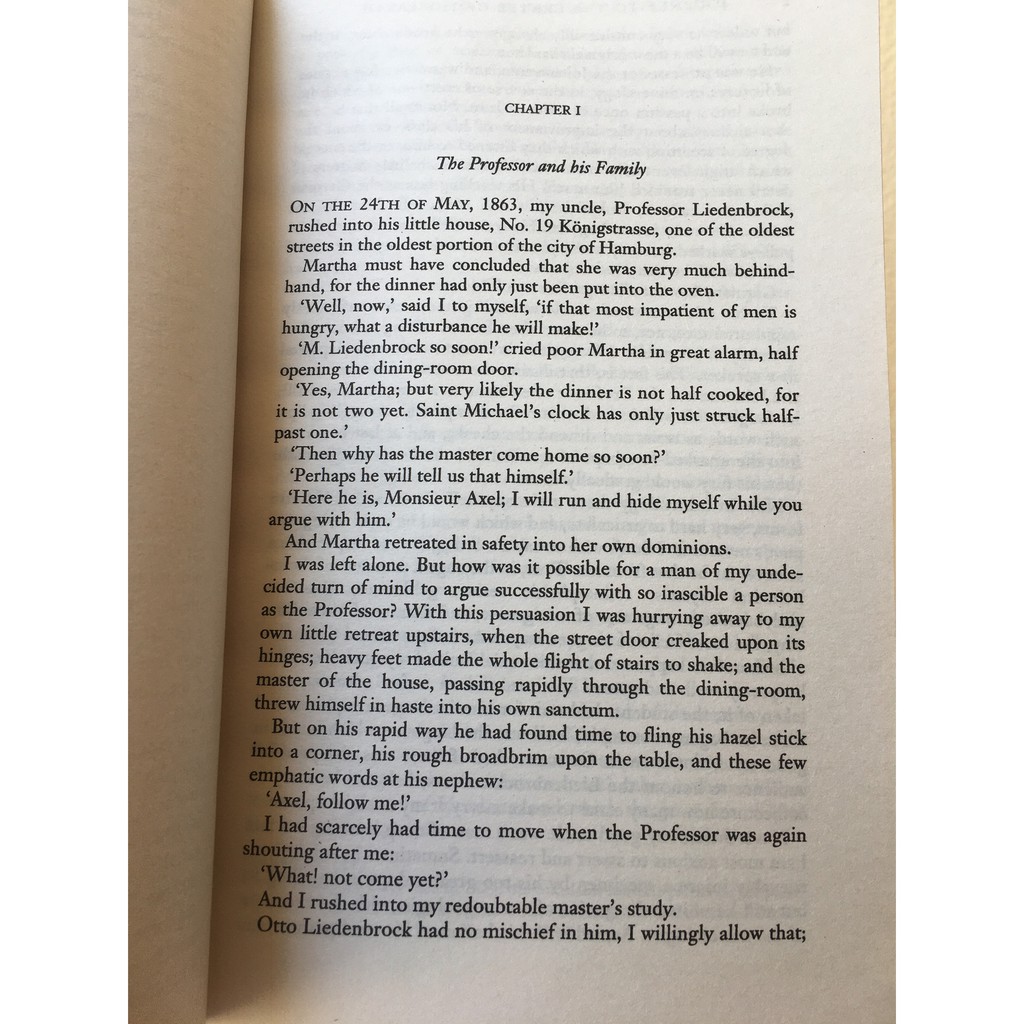 CHAPTER I

The Professor and his Family

On the 24th of May, 1863, my uncle, Professor Liedenbrock, rushed into his little house, No. 19 Königstrasse, one of the oldest streets in the oldest portion of the city of Hamburg.

Martha must have concluded that she was very much behindhand, for the dinner had only just been put into the oven.

'Well, now,' said I to myself, 'if that most impatient of men is hungry, what a disturbance he will make!'

'M. Liedenbrock so soon!' cried poor Martha in great alarm, half opening the dining-room door.

'Yes, Martha; but very likely the dinner is not half cooked, for it is not two yet. Saint Michael's clock has only just struck half-past one.'

'Then why has the master come home so soon?'

'Perhaps he will tell us that himself.'

'Here he is, Monsieur Axel; I will run and hide myself while you argue with him.'

And Martha retreated in safety into her own dominions.

I was left alone. But how was it possible for a man of my undecided turn of mind to argue successfully with so irascible a person as the Professor? With this persuasion I was hurrying away to my own little retreat upstairs, when the street door creaked upon its hinges; heavy feet made the whole flight of stairs to shake; and the master of the house, passing rapidly through the dining-room, threw himself in haste into his own sanctum.

But on his rapid way he had found time to fling his hazel stick into a corner, his rough broadbrim upon the table, and these few emphatic words at his nephew:

'Axel, follow me!'

I had scarcely had time to move when the Professor was again shouting after me:

'What! not come yet?'

And I rushed into my redoubtable master's study.

Otto Liedenbrock had no mischief in him, I willingly allow that;